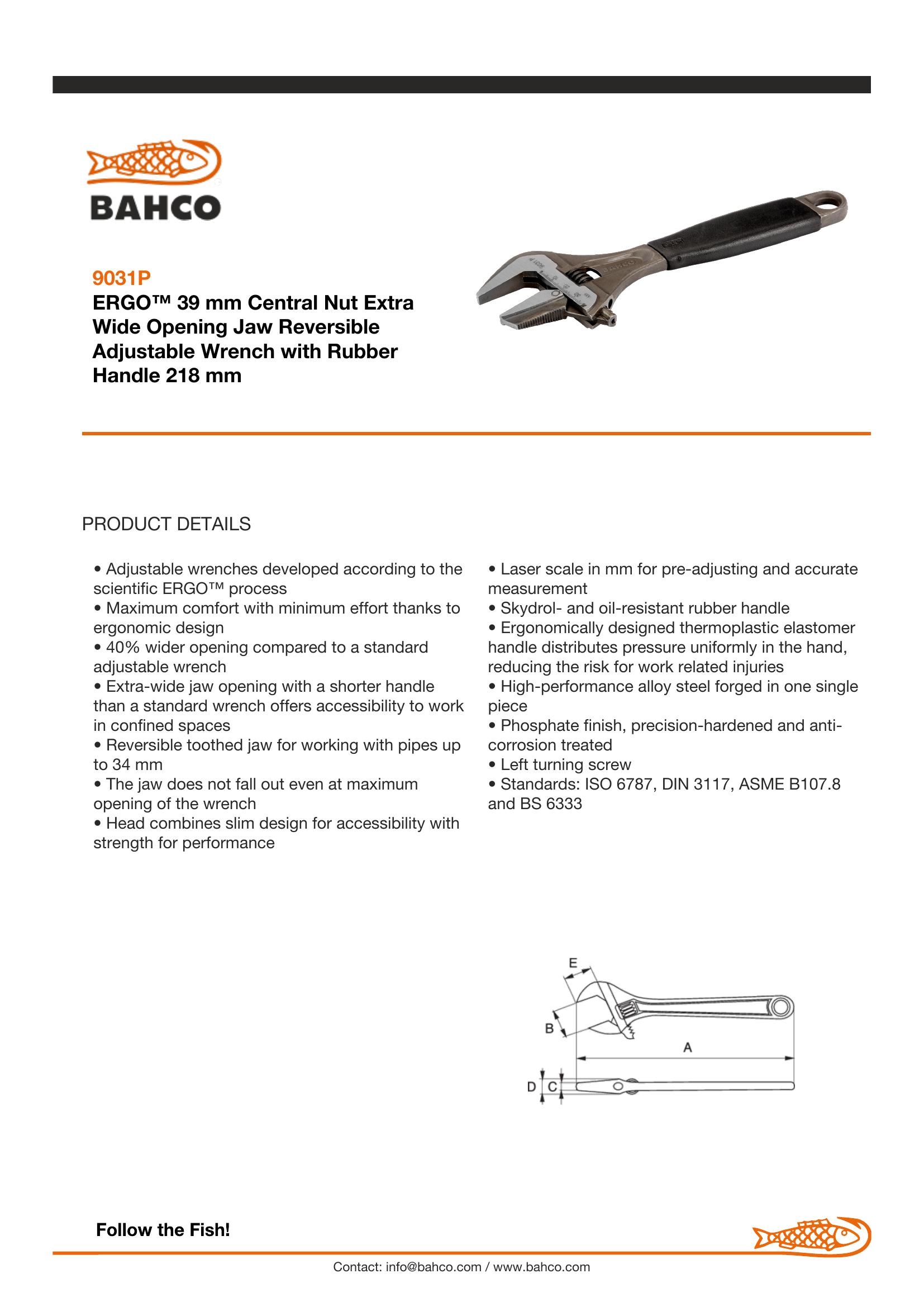 BAHCO

9031P
ERGO™ 39 mm Central Nut Extra Wide Opening Jaw Reversible Adjustable Wrench with Rubber Handle 218 mm

PRODUCT DETAILS

• Adjustable wrenches developed according to the scientific ERGO™ process
• Maximum comfort with minimum effort thanks to ergonomic design
• 40% wider opening compared to a standard adjustable wrench
• Extra-wide jaw opening with a shorter handle than a standard wrench offers accessibility to work in confined spaces
• Reversible toothed jaw for working with pipes up to 34 mm
• The jaw does not fall out even at maximum opening of the wrench
• Head combines slim design for accessibility with strength for performance

• Laser scale in mm for pre-adjusting and accurate measurement
• Skydrol- and oil-resistant rubber handle
• Ergonomically designed thermoplastic elastomer handle distributes pressure uniformly in the hand, reducing the risk for work related injuries
• High-performance alloy steel forged in one single piece
• Phosphate finish, precision-hardened and anti-corrosion treated
• Left turning screw
• Standards: ISO 6787, DIN 3117, ASME B107.8 and BS 6333

E
B
A
D
C

Follow the Fish!

Contact: info@bahco.com / www.bahco.com